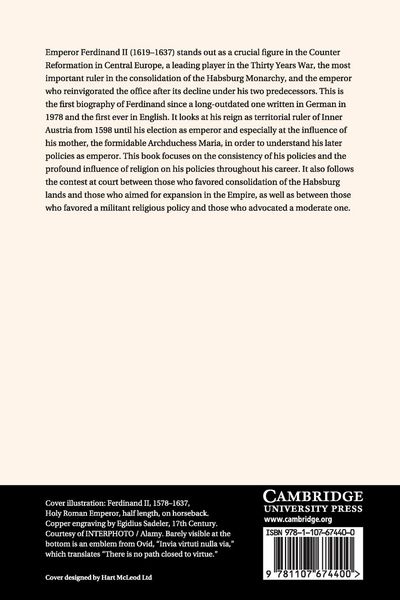 Emperor Ferdinand II (1619–1637) stands out as a crucial figure in the Counter Reformation in Central Europe, a leading player in the Thirty Years War, the most important ruler in the consolidation of the Habsburg Monarchy, and the emperor who reinvigorated the office after its decline under his two predecessors. This is the first biography of Ferdinand since a long-outdated one written in German in 1978 and the first ever in English. It looks at his reign as territorial ruler of Inner Austria from 1598 until his election as emperor and especially at the influence of his mother, the formidable Archduchess Maria, in order to understand his later policies as emperor. This book focuses on the consistency of his policies and the profound influence of religion on his policies throughout his career. It also follows the contest at court between those who favored consolidation of the Habsburg lands and those who aimed for expansion in the Empire, as well as between those who favored a militant religious policy and those who advocated a moderate one.

Cover illustration: Ferdinand II, 1578–1637, Holy Roman Emperor, half length, on horseback. Copper engraving by Egidius Sadeler, 17th Century. Courtesy of INTERPHOTO / Alamy. Barely visible at the bottom is an emblem from Ovid, "Invia virtuti nulla via," which translates "There is no path closed to virtue."

Cover designed by Hart McLeod Ltd

CAMBRIDGE
UNIVERSITY PRESS
www.cambridge.org

ISBN 978-1-107-67440-0

9 781107 674400 >